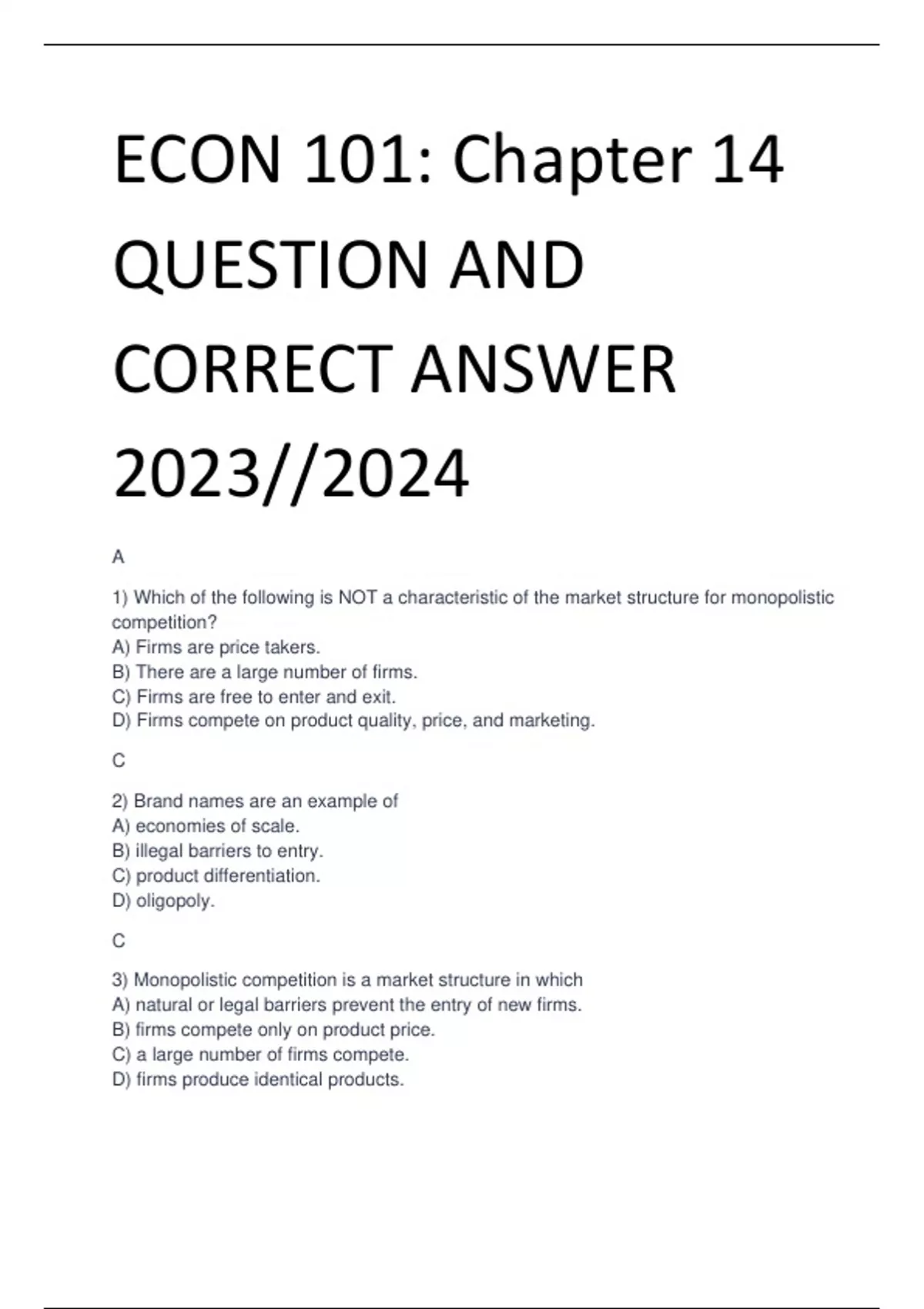 ECON 101: Chapter 14 QUESTION AND CORRECT ANSWER 2023//2024

A

1) Which of the following is NOT a characteristic of the market structure for monopolistic competition?
A) Firms are price takers.
B) There are a large number of firms.
C) Firms are free to enter and exit.
D) Firms compete on product quality, price, and marketing.

C

2) Brand names are an example of
A) economies of scale.
B) illegal barriers to entry.
C) product differentiation.
D) oligopoly.

C

3) Monopolistic competition is a market structure in which
A) natural or legal barriers prevent the entry of new firms.
B) firms compete only on product price.
C) a large number of firms compete.
D) firms produce identical products.